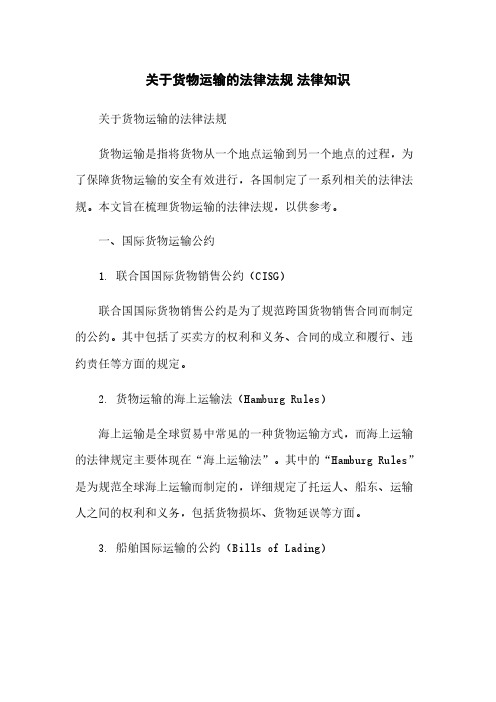 关于货物运输的法律法规 法律知识

关于货物运输的法律法规

货物运输是指将货物从一个地点运输到另一个地点的过程，为了保障货物运输的安全有效进行，各国制定了一系列相关的法律法规。本文旨在梳理货物运输的法律法规，以供参考。

一、国际货物运输公约

1. 联合国国际货物销售公约（CISG）

联合国国际货物销售公约是为了规范跨国货物销售合同而制定的公约。其中包括了买卖方的权利和义务、合同的成立和履行、违约责任等方面的规定。

2. 货物运输的海上运输法（Hamburg Rules）

海上运输是全球贸易中常见的一种货物运输方式，而海上运输的法律规定主要体现在“海上运输法”。其中的“Hamburg Rules”是为规范全球海上运输而制定的，详细规定了托运人、船东、运输人之间的权利和义务，包括货物损坏、货物延误等方面。

3. 船舶国际运输的公约（Bills of Lading）